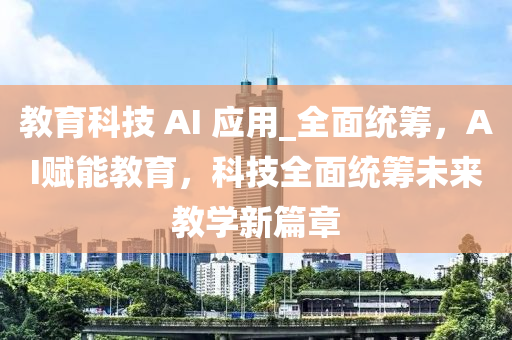 教育科技 AI 应用_全面统筹，AI赋能教育，科技全面统筹未来教学新篇章